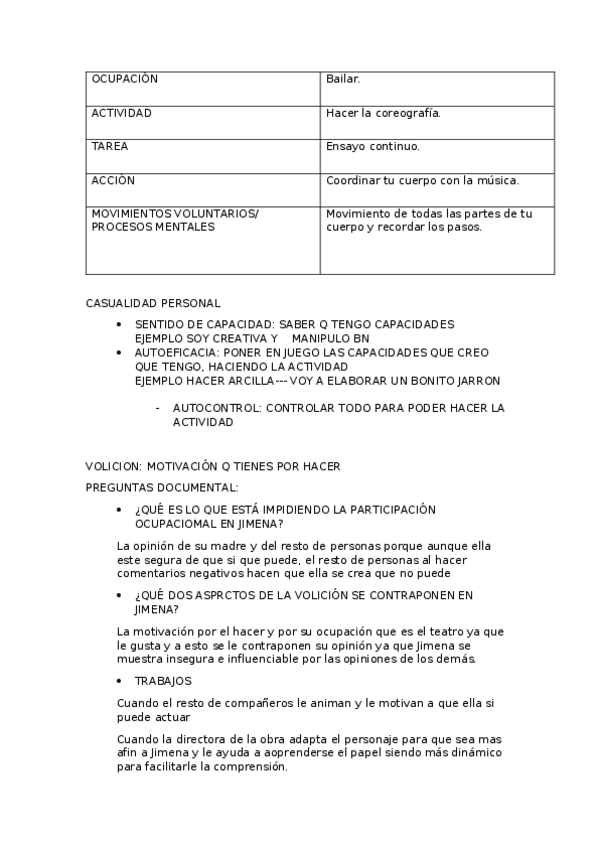 | OCUPACIÓN | Bailar. |
|---|---|
| ACTIVIDAD | Hacer la coreografía. |
| TAREA | Ensayo continuo. |
| ACCIÓN | Coordinar tu cuerpo con la música. |
| MOVIMIENTOS VOLUNTARIOS/ PROCESOS MENTALES | Movimiento de todas las partes de tu cuerpo y recordar los pasos. |

CASUALIDAD PERSONAL

• SENTIDO DE CAPACIDAD: SABER Q TENGO CAPACIDADES EJEMPLO SOY CREATIVA Y MANIPULO BN
• AUTOEFICACIA: PONER EN JUEGO LAS CAPACIDADES QUE CREO QUE TENGO, HACIENDO LA ACTIVIDAD EJEMPLO HACER ARCILLA--- VOY A ELABORAR UN BONITO JARRON

- AUTOCONTROL: CONTROLAR TODO PARA PODER HACER LA ACTIVIDAD

VOLICION: MOTIVACIÓN Q TIENES POR HACER

PREGUNTAS DOCUMENTAL:

• ¿QUÉ ES LO QUE ESTÁ IMPIDIENDO LA PARTICIPACIÓN OCUPACIOMAL EN JIMENA?

La opinión de su madre y del resto de personas porque aunque ella este segura de que si que puede, el resto de personas al hacer comentarios negativos hacen que ella se crea que no puede

• ¿QUÉ DOS ASPRCTOS DE LA VOLICIÓN SE CONTRAPONEN EN JIMENA?

La motivación por el hacer y por su ocupación que es el teatro ya que le gusta y a esto se le contraponen su opinión ya que Jimena se muestra insegura e influenciable por las opiniones de los demás.

• TRABAJOS

Cuando el resto de compañeros le animan y le motivan a que ella si puede actuar

Cuando la directora de la obra adapta el personaje para que sea mas afin a Jimena y le ayuda a aoprenderse el papel siendo más dinámico para facilitarle la comprensión.